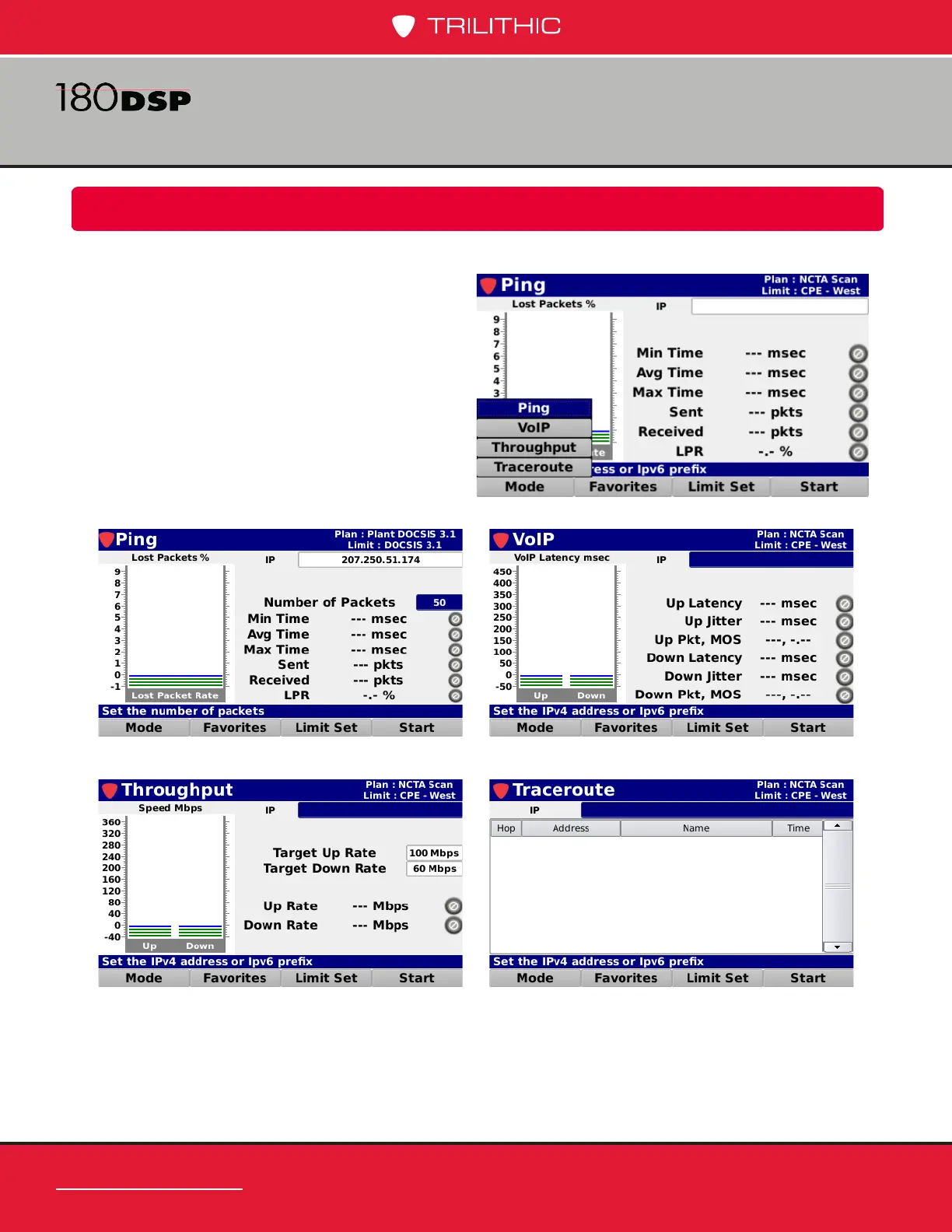 TRILITHIC

180DSP

Ping
Plan : NCTA Scan
Limit : CPE - West
Lost Packets %
IP
9
8
7
6
5
4
3
Min Time --- msec
Avg Time --- msec
Max Time --- msec
Sent --- pkts
Received --- pkts
LPR -.- %
Ping
VoIP
Throughput
Traceroute
te
ess or Ipv6 prefix
Mode Favorites Limit Set Start

Ping
Plan : Plant DOCSIS 3.1
Limit : DOCSIS 3.1
Lost Packets %
IP 207.250.51.174
9
8
7
6
5
4
3
2
1
0
-1
Lost Packet Rate
Number of Packets 50
Min Time --- msec
Avg Time --- msec
Max Time --- msec
Sent --- pkts
Received --- pkts
LPR -.- %
Set the number of packets
Mode Favorites Limit Set Start

VoIP
Plan : NCTA Scan
Limit : CPE - West
VoIP Latency msec
IP
450
400
350
300
250
200
150
100
50
0
-50
Up Down
Up Latency --- msec
Up Jitter --- msec
Up Pkt, MOS ---, -.--
Down Latency --- msec
Down Jitter --- msec
Down Pkt, MOS ---, -.--
Set the IPv4 address or Ipv6 prefix
Mode Favorites Limit Set Start

Throughput
Plan : NCTA Scan
Limit : CPE - West
Speed Mbps
IP
360
320
280
240
200
160
120
80
40
0
-40
Up Down
Target Up Rate 100 Mbps
Target Down Rate 60 Mbps
Up Rate --- Mbps
Down Rate --- Mbps
Set the IPv4 address or Ipv6 prefix
Mode Favorites Limit Set Start

Traceroute
Plan : NCTA Scan
Limit : CPE - West
IP
| Hop | Address | Name | Time |
|---|---|---|---|
Set the IPv4 address or Ipv6 prefix
Mode Favorites Limit Set Start